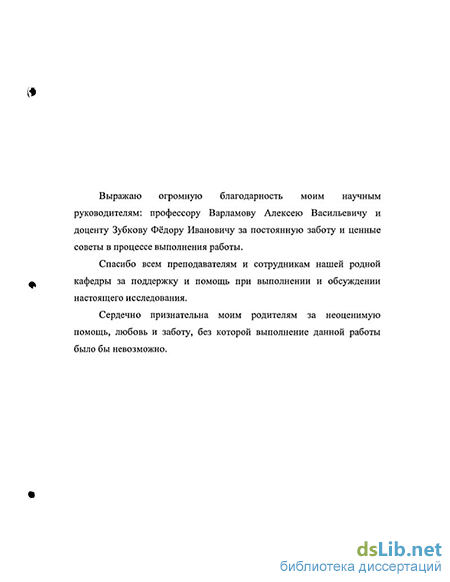 Выражаю огромную благодарность моим научным руководителям: профессору Варламову Алексею Васильевичу и доценту Зубкову Фёдору Ивановичу за постоянную заботу и ценные советы в процессе выполнения работы.

Спасибо всем преподавателям и сотрудникам нашей родной кафедры за поддержку и помощь при выполнении и обсуждении настоящего исследования.

Сердечно признательна моим родителям за неоценимую помощь, любовь и заботу, без которой выполнение данной работы было бы невозможно.

dsLib.net
библиотека диссертаций